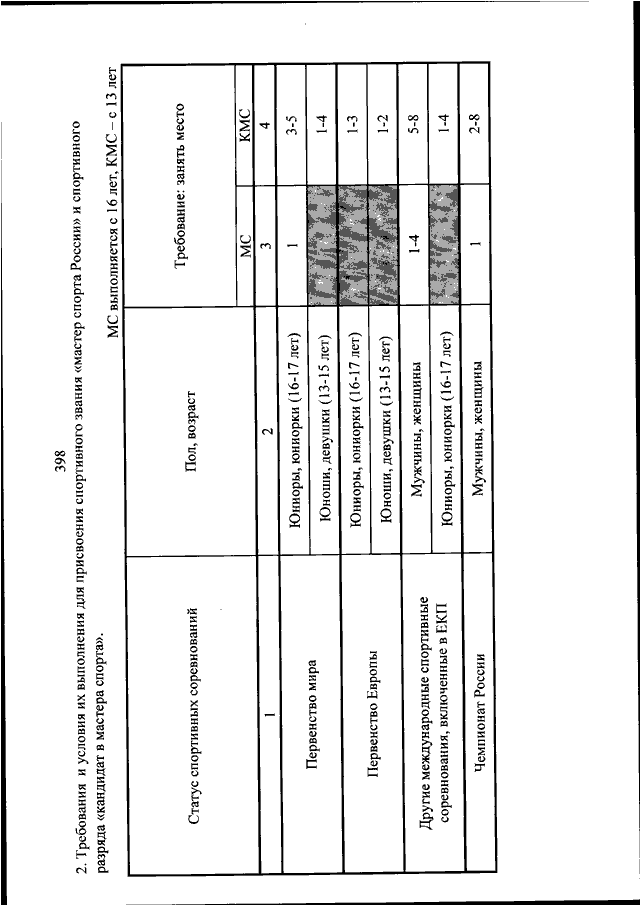 398

2. Требования и условия их выполнения для присвоения спортивного звания «мастер спорта России» и спортивного разряда «кандидат в мастера спорта».

МС выполняется с 16 лет, КМС – с 13 лет

| Статус спортивных соревнований | Пол, возраст | Требование: занять место | |
|---|---|---|---|
| | | МС | КМС |
| 1 | 2 | 3 | 4 |
| Первенство мира | Юниоры, юниорки (16-17 лет) | 1 | 3-5 |
| | Юноши, девушки (13-15 лет) | | 1-4 |
| Первенство Европы | Юниоры, юниорки (16-17 лет) | | 1-3 |
| | Юноши, девушки (13-15 лет) | | 1-2 |
| Другие международные спортивные соревнования, включенные в ЕКП | Мужчины, женщины | 1-4 | 5-8 |
| | Юниоры, юниорки (16-17 лет) | | 1-4 |
| Чемпионат России | Мужчины, женщины | 1 | 2-8 |